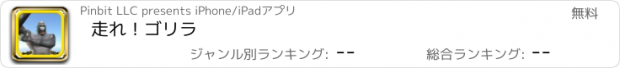 Pinbit LLC presents iPhone/iPadアプリ

無料

走れ！ゴリラ

ジャンル別ランキング: --

総合ランキング: --